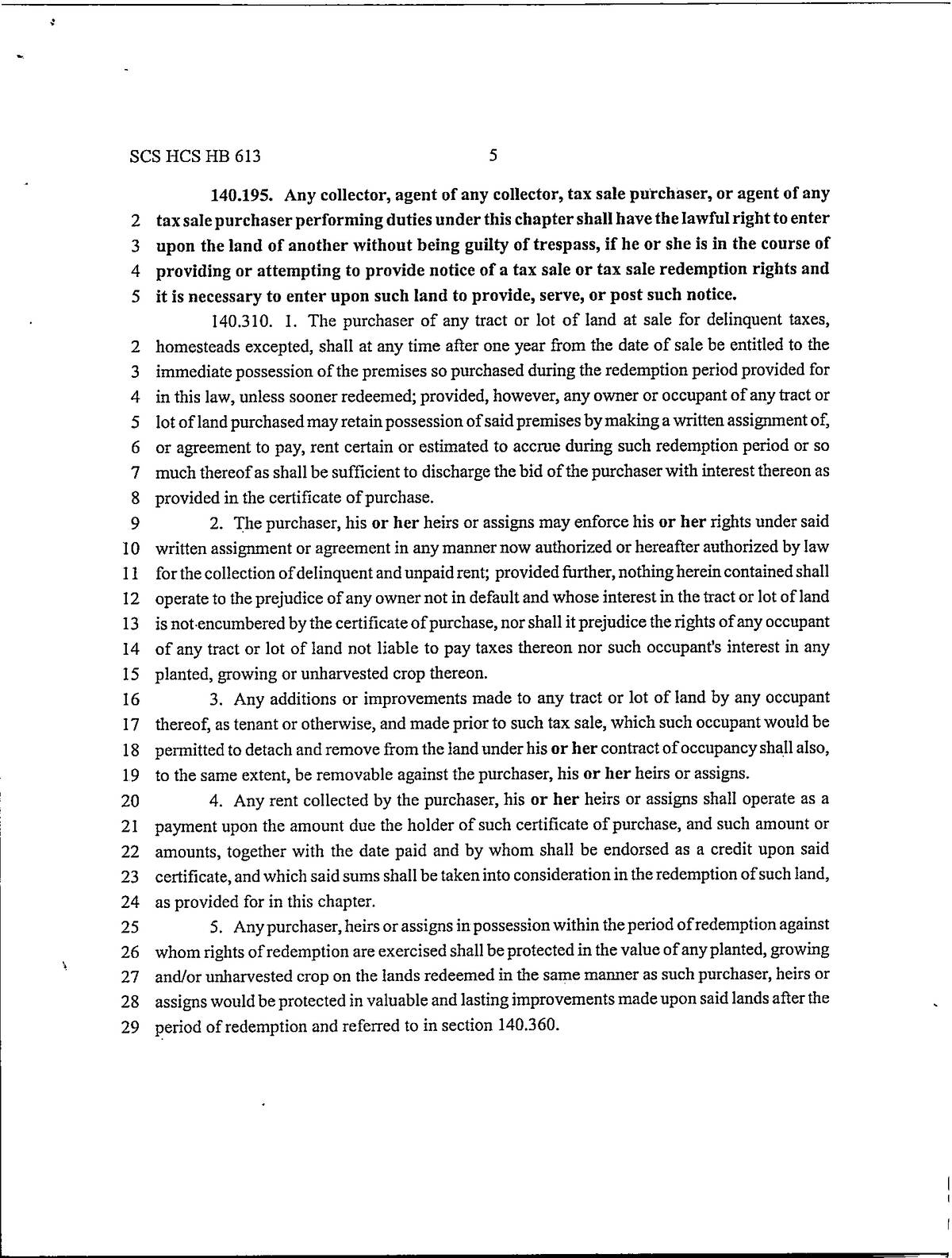 SCS HCS HB 613 5

140.195. Any collector, agent of any collector, tax sale purchaser, or agent of any
2 tax sale purchaser performing duties under this chapter shall have the lawful right to enter
3 upon the land of another without being guilty of trespass, if he or she is in the course of
4 providing or attempting to provide notice of a tax sale or tax sale redemption rights and
5 it is necessary to enter upon such land to provide, serve, or post such notice.

140.310. 1. The purchaser of any tract or lot of land at sale for delinquent taxes,
2 homesteads excepted, shall at any time after one year from the date of sale be entitled to the
3 immediate possession of the premises so purchased during the redemption period provided for
4 in this law, unless sooner redeemed; provided, however, any owner or occupant of any tract or
5 lot of land purchased may retain possession of said premises by making a written assignment of,
6 or agreement to pay, rent certain or estimated to accrue during such redemption period or so
7 much thereof as shall be sufficient to discharge the bid of the purchaser with interest thereon as
8 provided in the certificate of purchase.
9 2. The purchaser, his or her heirs or assigns may enforce his or her rights under said
10 written assignment or agreement in any manner now authorized or hereafter authorized by law
11 for the collection of delinquent and unpaid rent; provided further, nothing herein contained shall
12 operate to the prejudice of any owner not in default and whose interest in the tract or lot of land
13 is not encumbered by the certificate of purchase, nor shall it prejudice the rights of any occupant
14 of any tract or lot of land not liable to pay taxes thereon nor such occupant's interest in any
15 planted, growing or unharvested crop thereon.
16 3. Any additions or improvements made to any tract or lot of land by any occupant
17 thereof, as tenant or otherwise, and made prior to such tax sale, which such occupant would be
18 permitted to detach and remove from the land under his or her contract of occupancy shall also,
19 to the same extent, be removable against the purchaser, his or her heirs or assigns.
20 4. Any rent collected by the purchaser, his or her heirs or assigns shall operate as a
21 payment upon the amount due the holder of such certificate of purchase, and such amount or
22 amounts, together with the date paid and by whom shall be endorsed as a credit upon said
23 certificate, and which said sums shall be taken into consideration in the redemption of such land,
24 as provided for in this chapter.
25 5. Any purchaser, heirs or assigns in possession within the period of redemption against
26 whom rights of redemption are exercised shall be protected in the value of any planted, growing
27 and/or unharvested crop on the lands redeemed in the same manner as such purchaser, heirs or
28 assigns would be protected in valuable and lasting improvements made upon said lands after the
29 period of redemption and referred to in section 140.360.